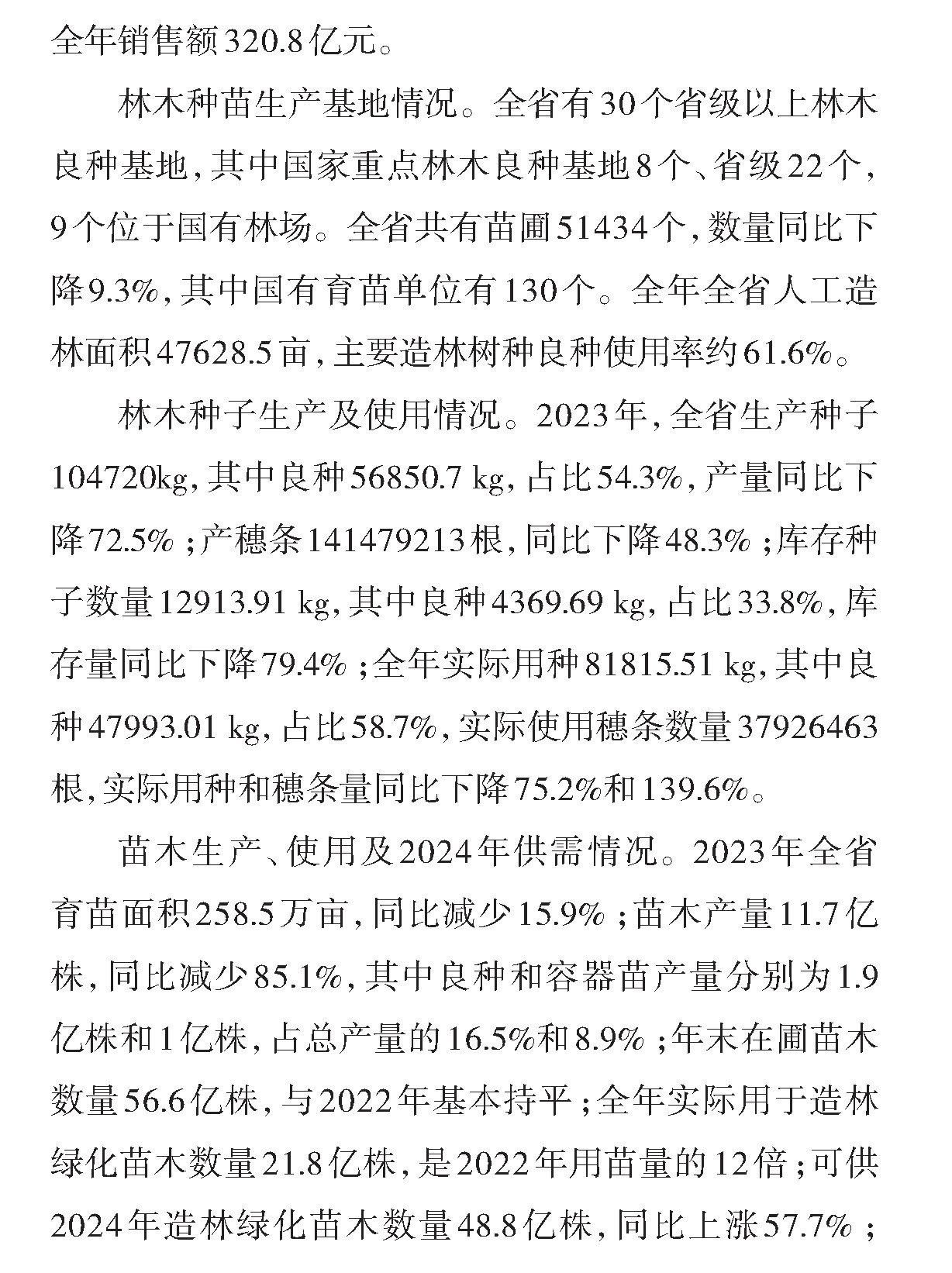 全年销售额320.8亿元。

林木种苗生产基地情况。全省有30个省级以上林木良种基地，其中国家重点林木良种基地8个、省级22个，9个位于国有林场。全省共有苗圃51434个，数量同比下降9.3%，其中国有育苗单位有130个。全年全省人工造林面积47628.5亩，主要造林树种良种使用率约61.6%。

林木种子生产及使用情况。2023年，全省生产种子104720kg，其中良种56850.7 kg，占比54.3%，产量同比下降72.5%；产穗条141479213根，同比下降48.3%；库存种子数量12913.91 kg，其中良种4369.69 kg，占比33.8%，库存量同比下降79.4%；全年实际用种81815.51 kg，其中良种47993.01 kg，占比58.7%，实际使用穗条数量37926463根，实际用种和穗条量同比下降75.2%和139.6%。

苗木生产、使用及2024年供需情况。2023年全省育苗面积258.5万亩，同比减少15.9%；苗木产量11.7亿株，同比减少85.1%，其中良种和容器苗产量分别为1.9亿株和1亿株，占总产量的16.5%和8.9%；年末在圃苗木数量56.6亿株，与2022年基本持平；全年实际用于造林绿化苗木数量21.8亿株，是2022年用苗量的12倍；可供2024年造林绿化苗木数量48.8亿株，同比上涨57.7%；